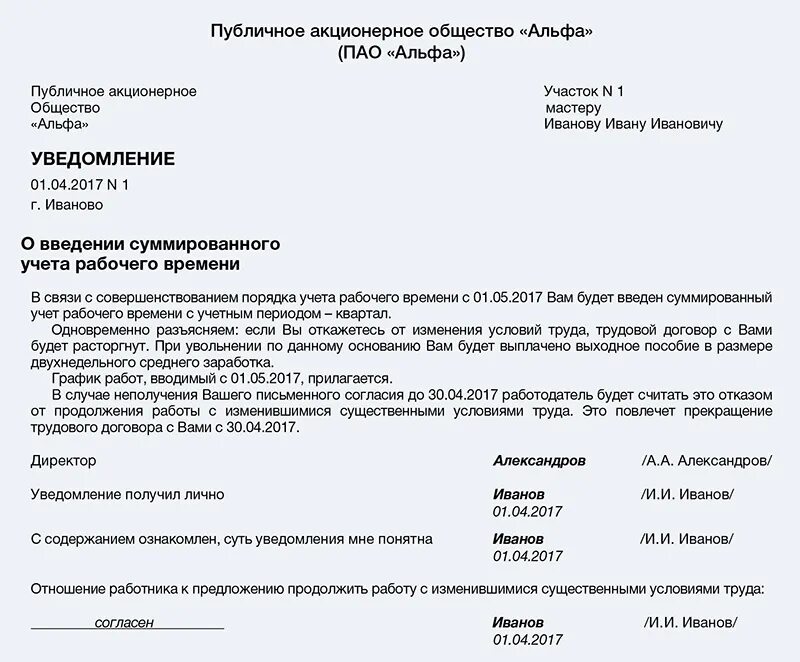 Публичное акционерное общество «Альфа»
(ПАО «Альфа»)

Публичное акционерное
Общество
«Альфа»

Участок N 1
мастеру
Иванову Ивану Ивановичу

УВЕДОМЛЕНИЕ
01.04.2017 N 1
г. Иваново

О введении суммированного
учета рабочего времени

В связи с совершенствованием порядка учета рабочего времени с 01.05.2017 Вам будет введен суммированный учет рабочего времени с учетным периодом – квартал.

Одновременно разъясняем: если Вы откажетесь от изменения условий труда, трудовой договор с Вами будет расторгнут. При увольнении по данному основанию Вам будет выплачено выходное пособие в размере двухнедельного среднего заработка.

График работ, вводимый с 01.05.2017, прилагается.

В случае неполучения Вашего письменного согласия до 30.04.2017 работодатель будет считать это отказом от продолжения работы с изменившимися существенными условиями труда. Это повлечет прекращение трудового договора с Вами с 30.04.2017.

Директор Александров /А.А. Александров/

Уведомление получил лично Иванов /И.И. Иванов/
01.04.2017

С содержанием ознакомлен, суть уведомления мне понятна Иванов /И.И. Иванов/
01.04.2017

Отношение работника к предложению продолжить работу с изменившимися существенными условиями труда:

согласен Иванов /И.И. Иванов/
01.04.2017